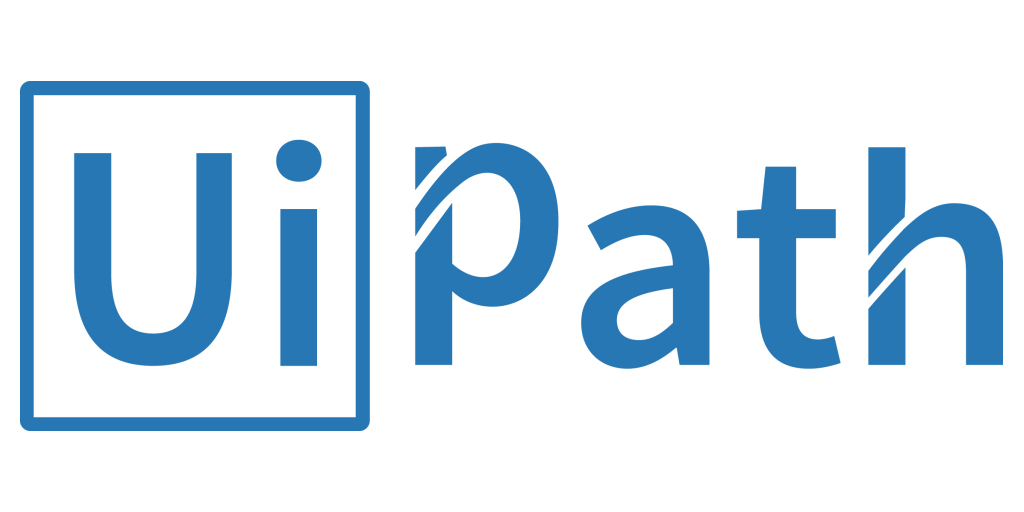 UiPath